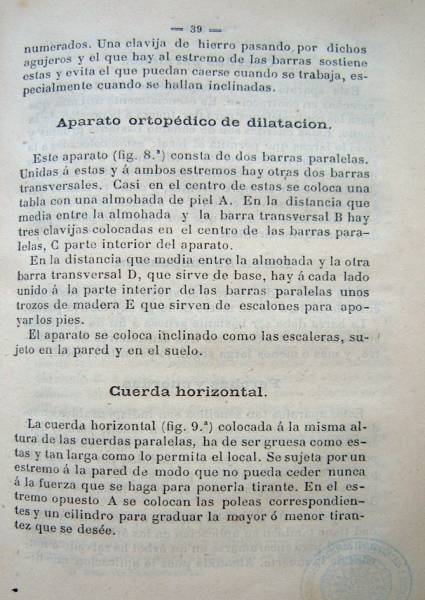 — 39 —

numerados. Una clavija de hierro pasando por dichos agujeros y el que hay al estremo de las barras sostiene estas y evita el que puedan caerse cuando se trabaja, especialmente cuando se hallan inclinadas.

Aparato ortopédico de dilatacion.

Este aparato (fig. 8.ª) consta de dos barras paralelas. Unidas á estas y á ambos estremos hay otras dos barras transversales. Casi en el centro de estas se coloca una tabla con una almohada de piel A. En la distancia que media entre la almohada y la barra transversal B hay tres clavijas colocadas en el centro de las barras paralelas, C parte interior del aparato.

En la distancia que media entre la almohada y la otra barra transversal D, que sirve de base, hay á cada lado unido á la parte interior de las barras paralelas unos trozos de madera E que sirven de escalones para apoyar los pies.

El aparato se coloca inclinado como las escaleras, sujeto en la pared y en el suelo.

Cuerda horizontal.

La cuerda horizontal (fig. 9.ª) colocada á la misma altura de las cuerdas paralelas, ha de ser gruesa como estas y tan larga como lo permita el local. Se sujeta por un estremo á la pared de modo que no pueda ceder nunca á la fuerza que se haga para ponerla tirante. En el estremo opuesto A se colocan las poleas correspondientes y un cilindro para graduar la mayor ó menor tirantez que se desée.